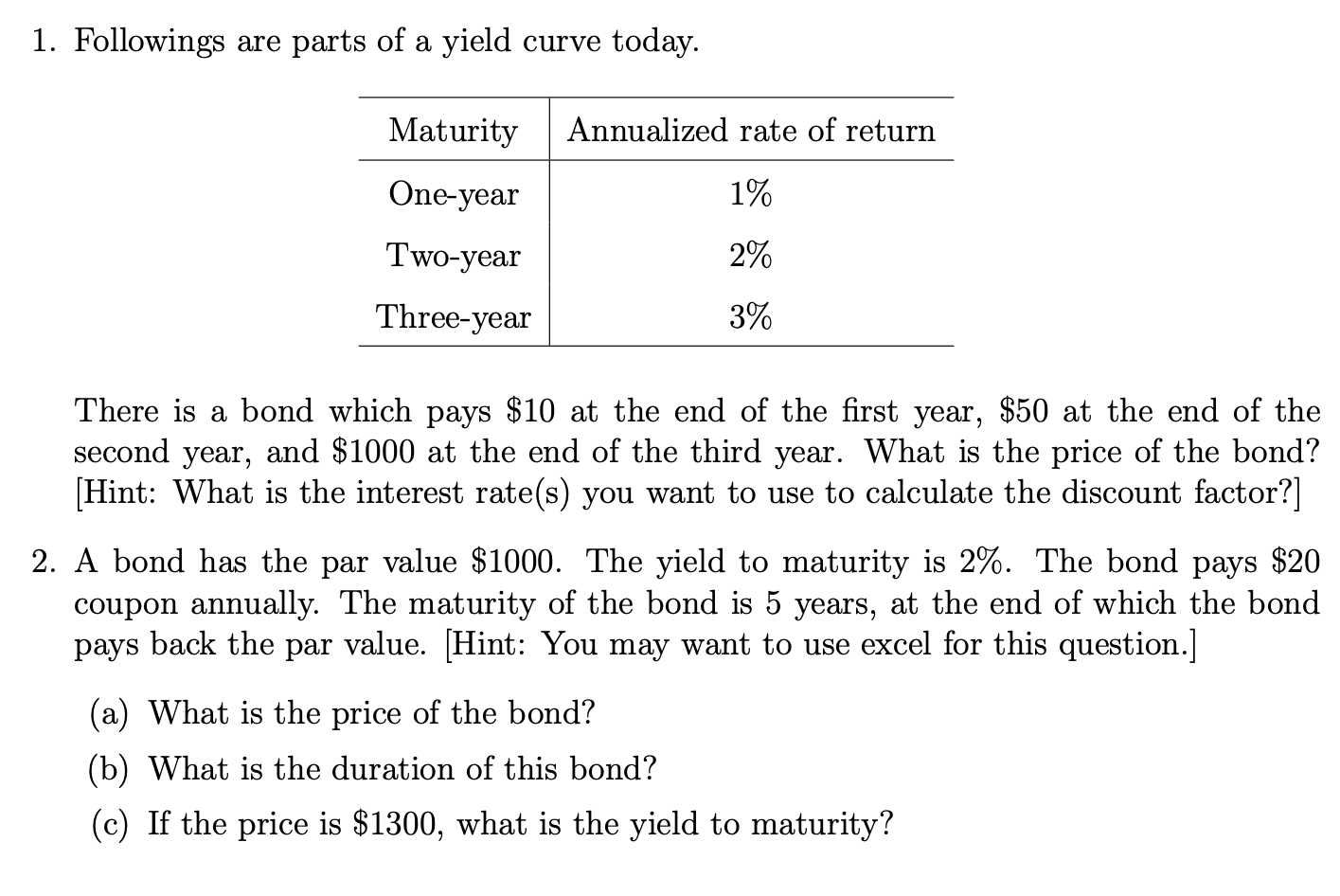 1. Followings are parts of a yield curve today.

| Maturity | Annualized rate of return |
|---|---|
| One-year | 1% |
| Two-year | 2% |
| Three-year | 3% |

There is a bond which pays \$10 at the end of the first year, \$50 at the end of the second year, and \$1000 at the end of the third year. What is the price of the bond? [Hint: What is the interest rate(s) you want to use to calculate the discount factor?]

2. A bond has the par value \$1000. The yield to maturity is 2%. The bond pays \$20 coupon annually. The maturity of the bond is 5 years, at the end of which the bond pays back the par value. [Hint: You may want to use excel for this question.]

(a) What is the price of the bond?

(b) What is the duration of this bond?

(c) If the price is \$1300, what is the yield to maturity?